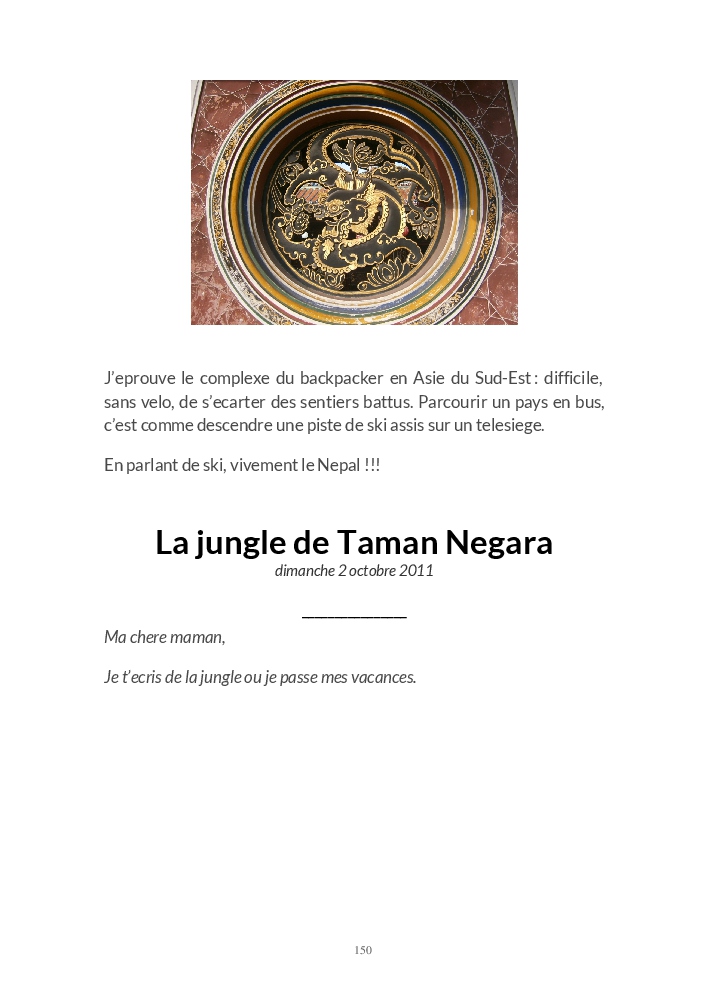 J'eprouve le complexe du backpacker en Asie du Sud-Est : difficile, sans velo, de s'ecarter des sentiers battus. Parcourir un pays en bus, c'est comme descendre une piste de ski assis sur un telesiege.

En parlant de ski, vivement le Nepal !!!

La jungle de Taman Negara

dimanche 2 octobre 2011

Ma chere maman,

Je t'ecris de la jungle ou je passe mes vacances.

150